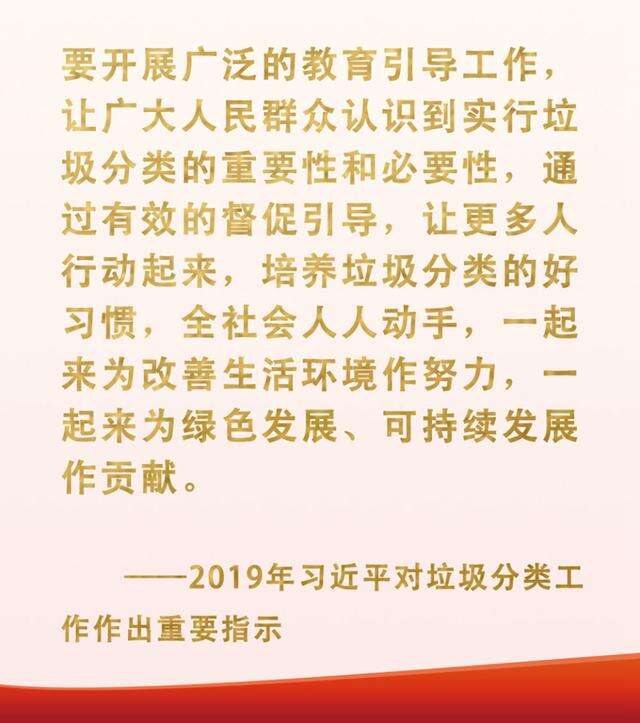 要开展广泛的教育引导工作，让广大人民群众认识到实行垃圾分类的重要性和必要性，通过有效的督促引导，让更多人行动起来，培养垃圾分类的好习惯，全社会人人动手，一起来为改善生活环境作努力，一起来为绿色发展、可持续发展作贡献。

——2019年习近平对垃圾分类工作作出重要指示